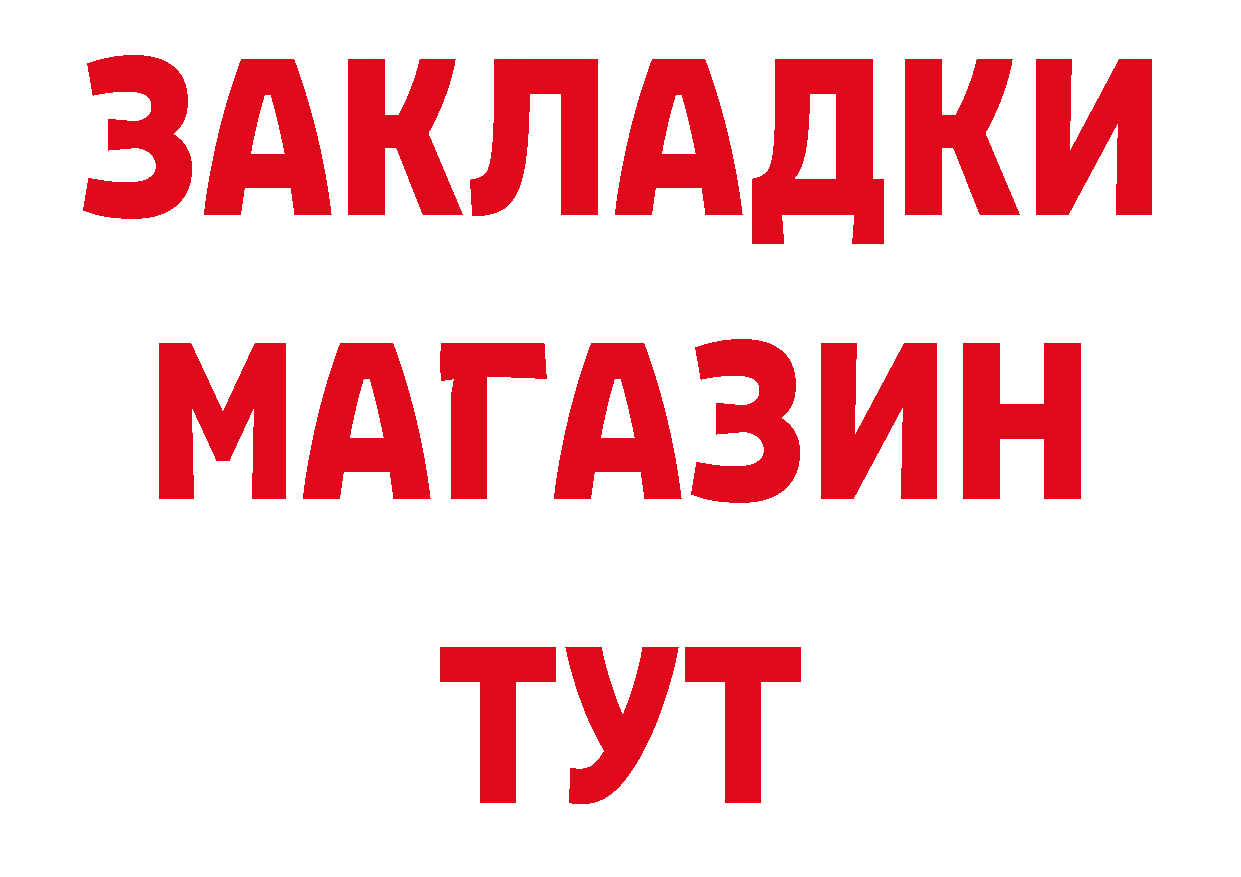 ЗАКЛАДКИ
МАГАЗИН
ТУТ